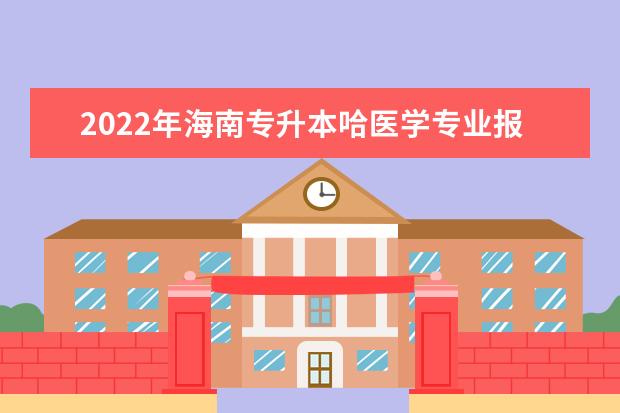 2022年海南专升本哈医学专业报